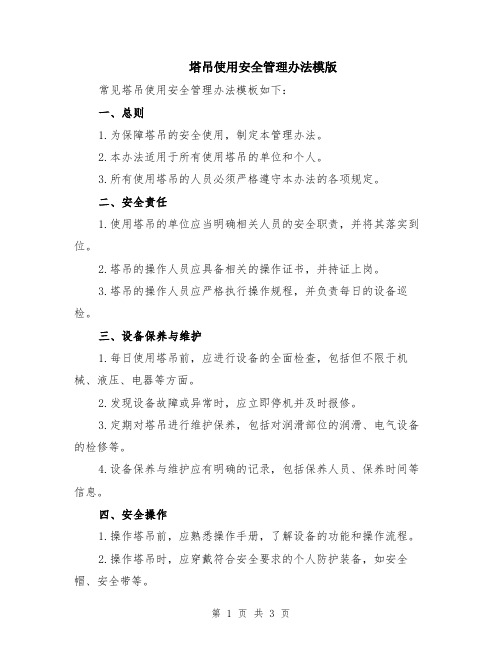 塔吊使用安全管理办法模版

常见塔吊使用安全管理办法模板如下：

一、总则

1.为保障塔吊的安全使用，制定本管理办法。

2.本办法适用于所有使用塔吊的单位和个人。

3.所有使用塔吊的人员必须严格遵守本办法的各项规定。

二、安全责任

1.使用塔吊的单位应当明确相关人员的安全职责，并将其落实到位。

2.塔吊的操作人员应具备相关的操作证书，并持证上岗。

3.塔吊的操作人员应严格执行操作规程，并负责每日的设备巡检。

三、设备保养与维护

1.每日使用塔吊前，应进行设备的全面检查，包括但不限于机械、液压、电器等方面。

2.发现设备故障或异常时，应立即停机并及时报修。

3.定期对塔吊进行维护保养，包括对润滑部位的润滑、电气设备的检修等。

4.设备保养与维护应有明确的记录，包括保养人员、保养时间等信息。

四、安全操作

1.操作塔吊前，应熟悉操作手册，了解设备的功能和操作流程。

2.操作塔吊时，应穿戴符合安全要求的个人防护装备，如安全帽、安全带等。

第 1 页 共 3 页